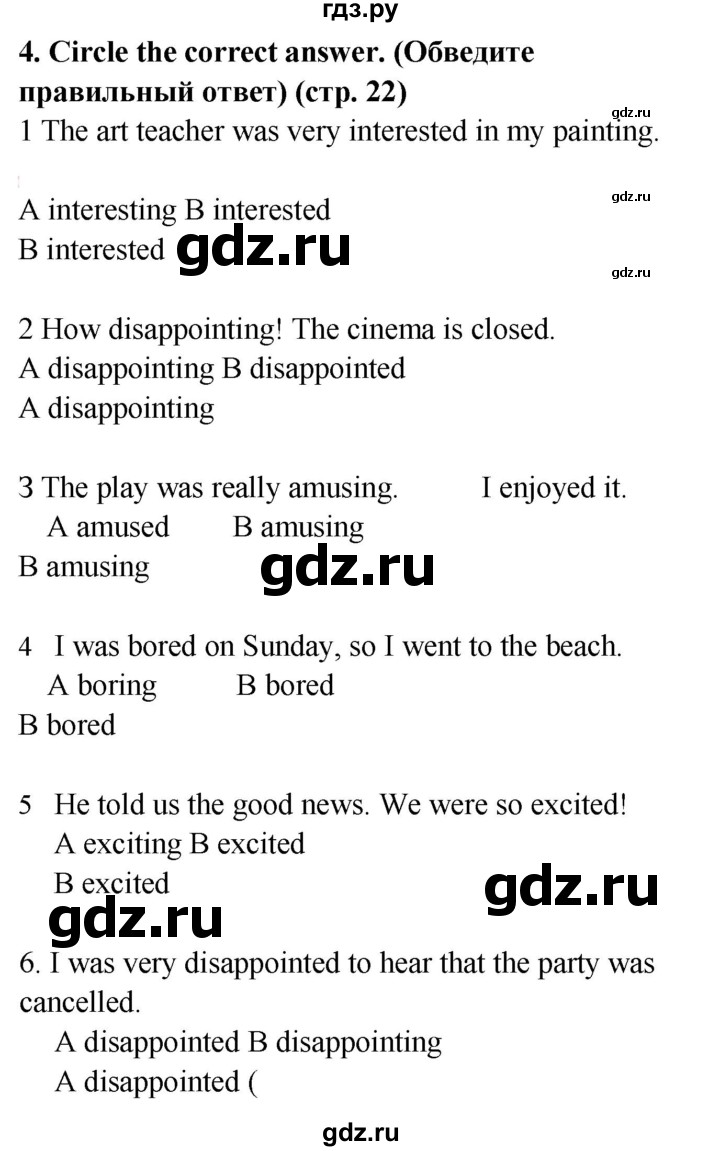 гдз.ру

4. Circle the correct answer. (Обведите правильный ответ) (стр. 22)

gdz.ru

1 The art teacher was very interested in my painting.

gdz.ru

A interesting B interested
B interested gdz.ru

gdz.ru

2 How disappointing! The cinema is closed.
A disappointing B disappointed
A disappointing

3 The play was really amusing. I enjoyed it.
A amused B amusing
B amusing gdz.ru

4 I was bored on Sunday, so I went to the beach.
A boring B bored
B bored

5 He told us the good news. We were so excited!
A exciting B excited
B excited gdz.ru
gdz.ru

6. I was very disappointed to hear that the party was cancelled.
A disappointed B disappointing
A disappointed (

gdz.ru